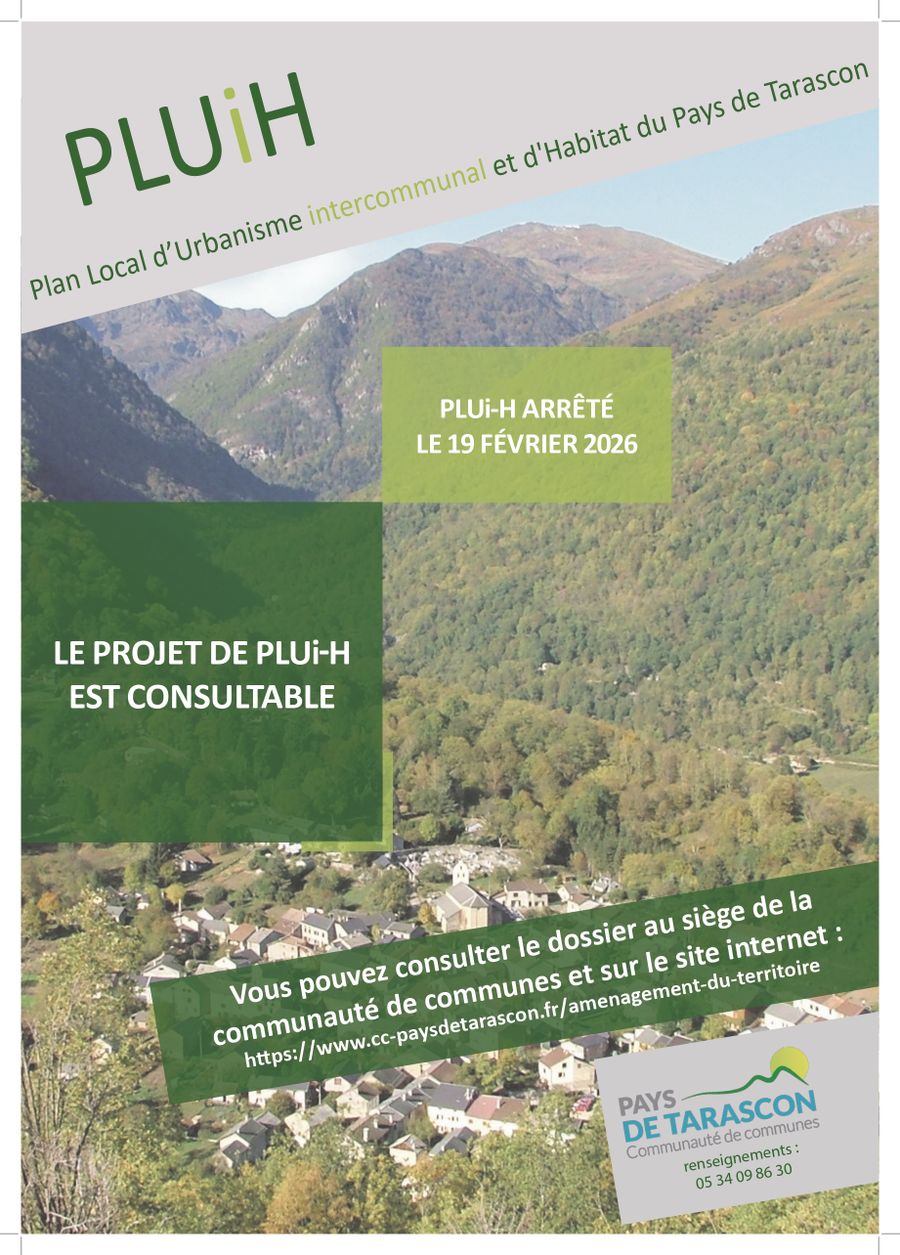 PLUiH

Plan Local d'Urbanisme intercommunal et d'Habitat du Pays de Tarascon

PLUi-H ARRÊTÉ LE 19 FÉVRIER 2026

LE PROJET DE PLUi-H EST CONSULTABLE

Vous pouvez consulter le dossier au siège de la communauté de communes et sur le site internet :
https://www.cc-paysdetarascon.fr/amenagement-du-territoire

PAYS DE TARASCON
Communauté de communes
renseignements :
05 34 09 86 30